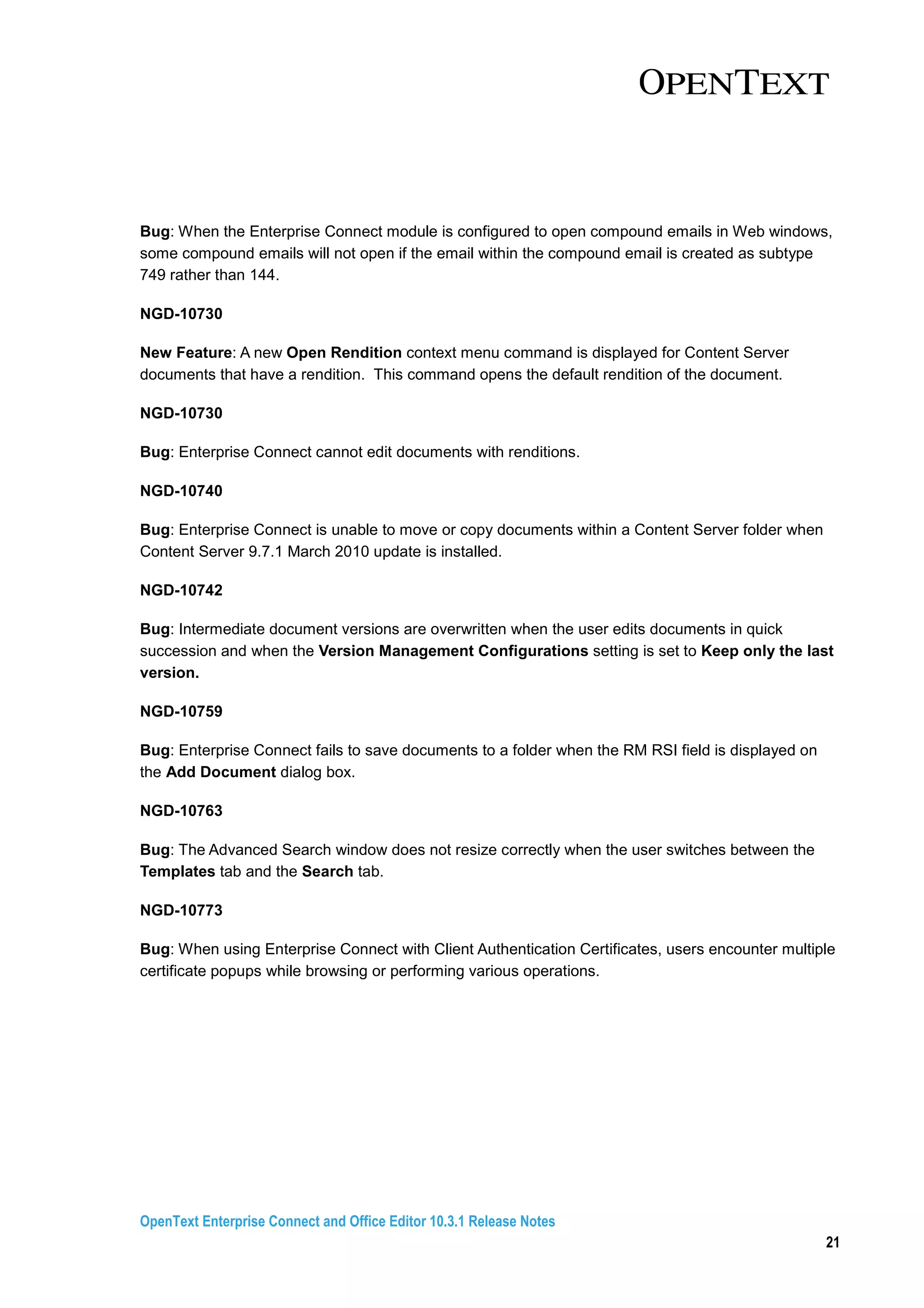 OPENTEXT

Bug: When the Enterprise Connect module is configured to open compound emails in Web windows, some compound emails will not open if the email within the compound email is created as subtype 749 rather than 144.

NGD-10730

New Feature: A new Open Rendition context menu command is displayed for Content Server documents that have a rendition. This command opens the default rendition of the document.

NGD-10730

Bug: Enterprise Connect cannot edit documents with renditions.

NGD-10740

Bug: Enterprise Connect is unable to move or copy documents within a Content Server folder when Content Server 9.7.1 March 2010 update is installed.

NGD-10742

Bug: Intermediate document versions are overwritten when the user edits documents in quick succession and when the Version Management Configurations setting is set to Keep only the last version.

NGD-10759

Bug: Enterprise Connect fails to save documents to a folder when the RM RSI field is displayed on the Add Document dialog box.

NGD-10763

Bug: The Advanced Search window does not resize correctly when the user switches between the Templates tab and the Search tab.

NGD-10773

Bug: When using Enterprise Connect with Client Authentication Certificates, users encounter multiple certificate popups while browsing or performing various operations.

OpenText Enterprise Connect and Office Editor 10.3.1 Release Notes

21